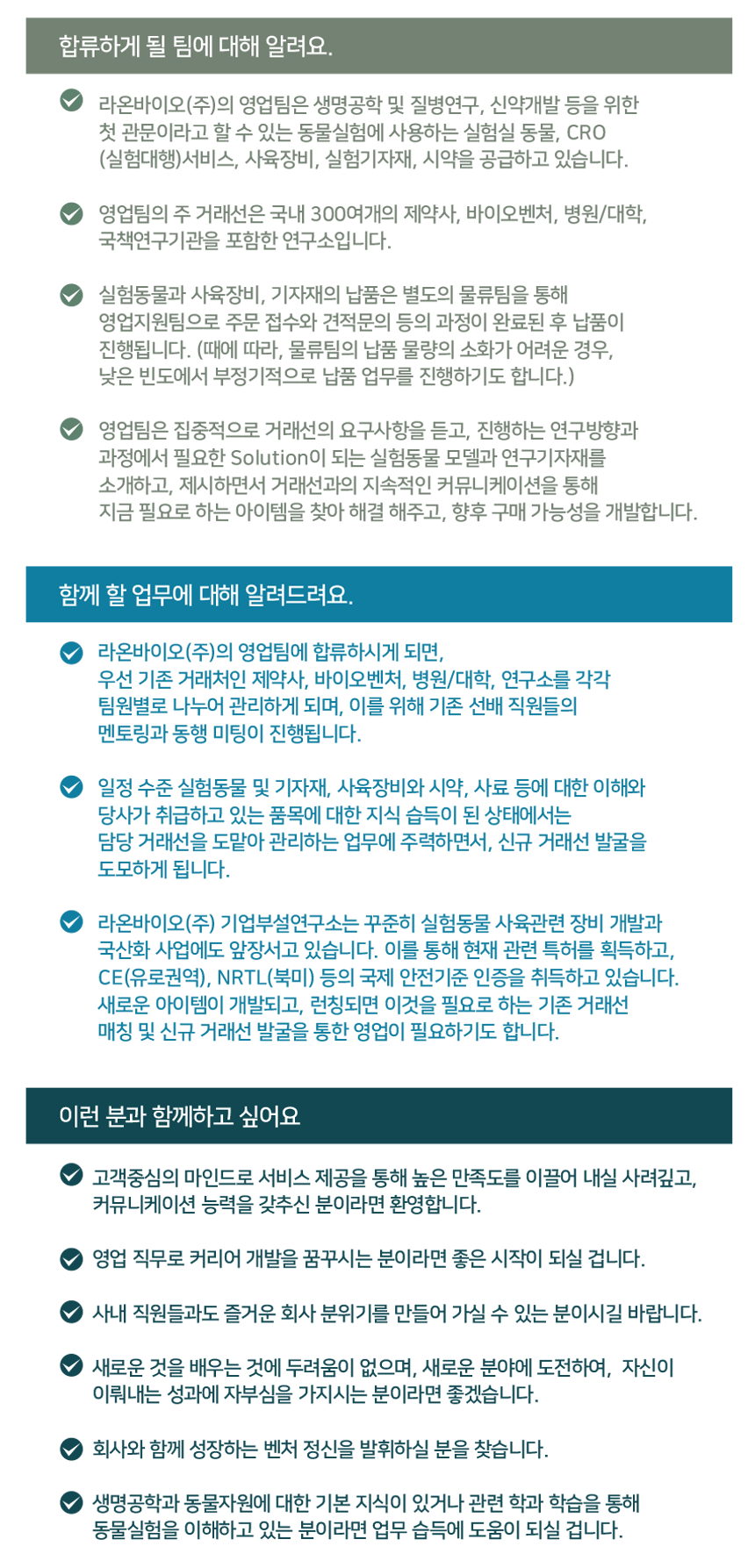 합류하게 될 팀에 대해 알려요.

라온바이오(주)의 영업팀은 생명공학 및 질병연구, 신약개발 등을 위한 첫 관문이라고 할 수 있는 동물실험에 사용하는 실험실 동물, CRO (실험대행)서비스, 사육장비, 실험기자재, 시약을 공급하고 있습니다.

영업팀의 주 거래선은 국내 300여개의 제약사, 바이오벤처, 병원/대학, 국책연구기관을 포함한 연구소입니다.

실험동물과 사육장비, 기자재의 납품은 별도의 물류팀을 통해 영업지원팀으로 주문 접수와 견적문의 등의 과정이 완료된 후 납품이 진행됩니다. (때에 따라, 물류팀의 납품 물량의 소화가 어려운 경우, 낮은 빈도에서 부정기적으로 납품 업무를 진행하기도 합니다.)

영업팀은 집중적으로 거래선의 요구사항을 듣고, 진행하는 연구방향과 과정에서 필요한 Solution이 되는 실험동물 모델과 연구기자재를 소개하고, 제시하면서 거래선과의 지속적인 커뮤니케이션을 통해 지금 필요로 하는 아이템을 찾아 해결 해주고, 향후 구매 가능성을 개발합니다.

함께 할 업무에 대해 알려드려요.

라온바이오(주)의 영업팀에 합류하시게 되면, 우선 기존 거래처인 제약사, 바이오벤처, 병원/대학, 연구소를 각각 팀원별로 나누어 관리하게 되며, 이를 위해 기존 선배 직원들의 멘토링과 동행 미팅이 진행됩니다.

일정 수준 실험동물 및 기자재, 사육장비와 시약, 사료 등에 대한 이해와 당사가 취급하고 있는 품목에 대한 지식 습득이 된 상태에서는 담당 거래선을 도맡아 관리하는 업무에 주력하면서, 신규 거래선 발굴을 도모하게 됩니다.

라온바이오(주) 기업부설연구소는 꾸준히 실험동물 사육관련 장비 개발과 국산화 사업에도 앞장서고 있습니다. 이를 통해 현재 관련 특허를 획득하고, CE(유로권역), NRTL(북미) 등의 국제 안전기준 인증을 취득하고 있습니다. 새로운 아이템이 개발되고, 런칭되면 이것을 필요로 하는 기존 거래선 매칭 및 신규 거래선 발굴을 통한 영업이 필요하기도 합니다.

이런 분과 함께하고 싶어요

고객중심의 마인드로 서비스 제공을 통해 높은 만족도를 이끌어 내실 사려깊고, 커뮤니케이션 능력을 갖추신 분이라면 환영합니다.

영업 직무로 커리어 개발을 꿈꾸시는 분이라면 좋은 시작이 되실 겁니다.

사내 직원들과도 즐거운 회사 분위기를 만들어 가실 수 있는 분이시길 바랍니다.

새로운 것을 배우는 것에 두려움이 없으며, 새로운 분야에 도전하여, 자신이 이뤄내는 성과에 자부심을 가지시는 분이라면 좋겠습니다.

회사와 함께 성장하는 벤처 정신을 발휘하실 분을 찾습니다.

생명공학과 동물자원에 대한 기본 지식이 있거나 관련 학과 학습을 통해 동물실험을 이해하고 있는 분이라면 업무 습득에 도움이 되실 겁니다.